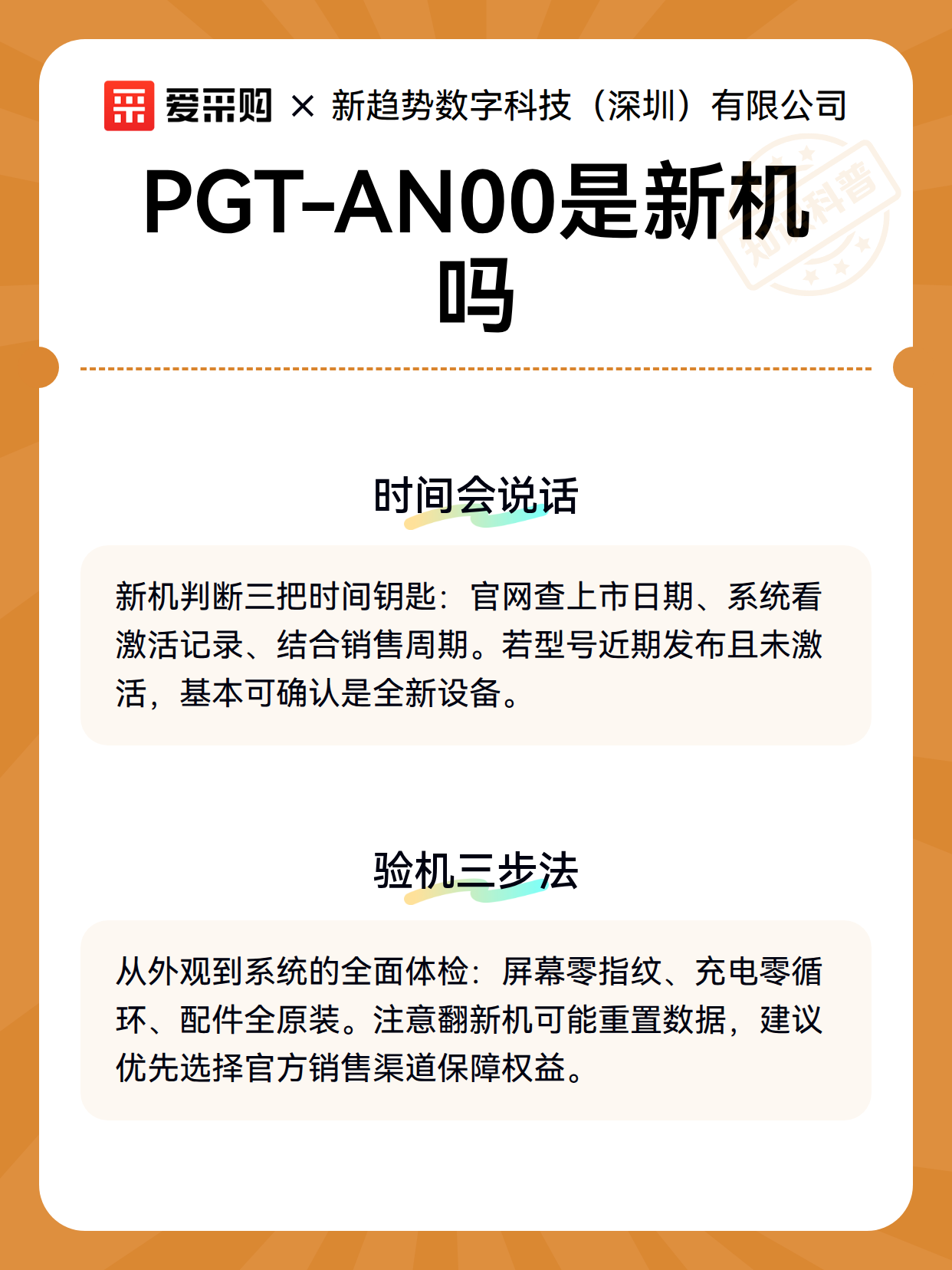 爱采购 × 新趋势数字科技（深圳）有限公司

知识科普

PGT-AN00是新机吗

时间会说话

新机判断三把时间钥匙：官网查上市日期、系统看激活记录、结合销售周期。若型号近期发布且未激活，基本可确认是全新设备。

验机三步法

从外观到系统的全面体检：屏幕零指纹、充电零循环、配件全原装。注意翻新机可能重置数据，建议优先选择官方销售渠道保障权益。